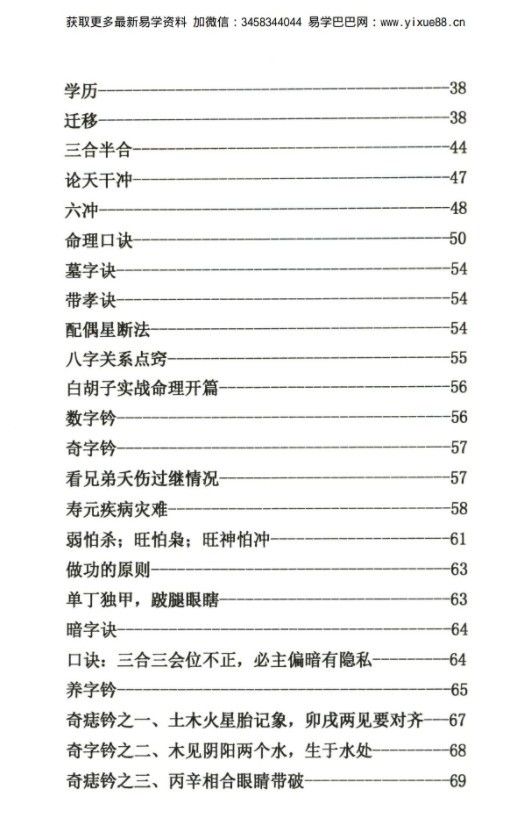 获取更多最新易学资料 加微信：3458344044 易学巴巴网：www.yixue88.cn

学历——38
迁移——38
三合半合——44
论天干冲——47
六冲——48
命理口诀——50
墓字诀——54
带孝诀——54
配偶星断法——54
八字关系点窍——55
白胡子实战命理开篇——56
数字钤——56
奇字钤——57
看兄弟夭伤过继情况——57
寿元疾病灾难——58
弱怕杀；旺怕枭；旺神怕冲——61
做功的原则——63
单丁独甲，跛腿眼瞎——63
暗字诀——64
口诀：三合三会位不正，必主偏暗有隐私——64
养字钤——65
奇痣钤之一、土木火星胎记象，卯戌两见要对齐——67
奇字钤之二、木见阴阳两个水，生于水处——68
奇痣钤之三、丙辛相合眼睛带破——69